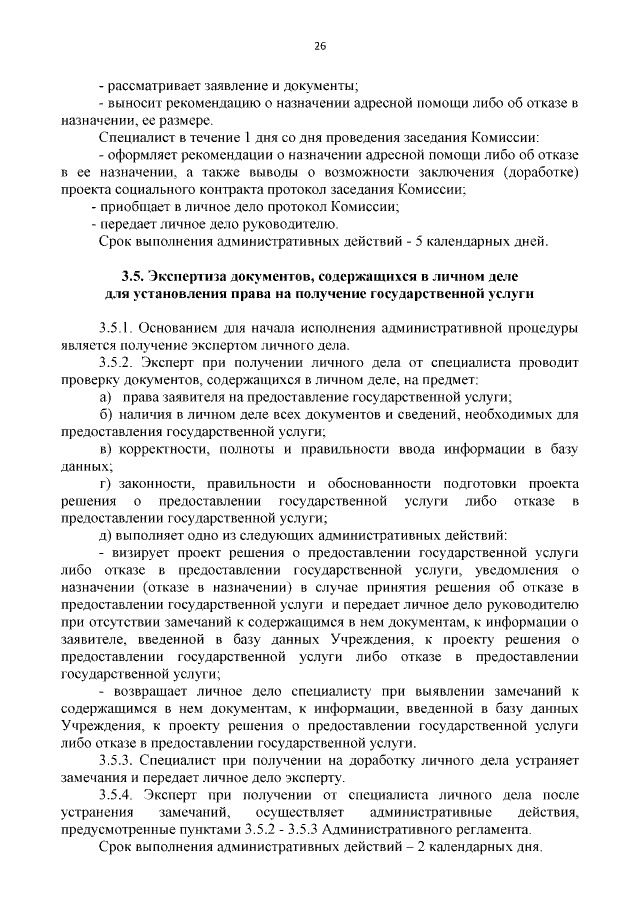 26

- рассматривает заявление и документы;
- выносит рекомендацию о назначении адресной помощи либо об отказе в назначении, ее размере.

Специалист в течение 1 дня со дня проведения заседания Комиссии:
- оформляет рекомендации о назначении адресной помощи либо об отказе в ее назначении, а также выводы о возможности заключения (доработке) проекта социального контракта протокол заседания Комиссии;
- приобщает в личное дело протокол Комиссии;
- передает личное дело руководителю.

Срок выполнения административных действий - 5 календарных дней.

3.5. Экспертиза документов, содержащихся в личном деле для установления права на получение государственной услуги

3.5.1. Основанием для начала исполнения административной процедуры является получение экспертом личного дела.

3.5.2. Эксперт при получении личного дела от специалиста проводит проверку документов, содержащихся в личном деле, на предмет:
а) права заявителя на предоставление государственной услуги;
б) наличия в личном деле всех документов и сведений, необходимых для предоставления государственной услуги;
в) корректности, полноты и правильности ввода информации в базу данных;
г) законности, правильности и обоснованности подготовки проекта решения о предоставлении государственной услуги либо отказе в предоставлении государственной услуги;
д) выполняет одно из следующих административных действий:
- визирует проект решения о предоставлении государственной услуги либо отказе в предоставлении государственной услуги, уведомления о назначении (отказе в назначении) в случае принятия решения об отказе в предоставлении государственной услуги и передает личное дело руководителю при отсутствии замечаний к содержащимся в нем документам, к информации о заявителе, введенной в базу данных Учреждения, к проекту решения о предоставлении государственной услуги либо отказе в предоставлении государственной услуги;
- возвращает личное дело специалисту при выявлении замечаний к содержащимся в нем документам, к информации, введенной в базу данных Учреждения, к проекту решения о предоставлении государственной услуги либо отказе в предоставлении государственной услуги.

3.5.3. Специалист при получении на доработку личного дела устраняет замечания и передает личное дело эксперту.

3.5.4. Эксперт при получении от специалиста личного дела после устранения замечаний, осуществляет административные действия, предусмотренные пунктами 3.5.2 - 3.5.3 Административного регламента.

Срок выполнения административных действий – 2 календарных дня.